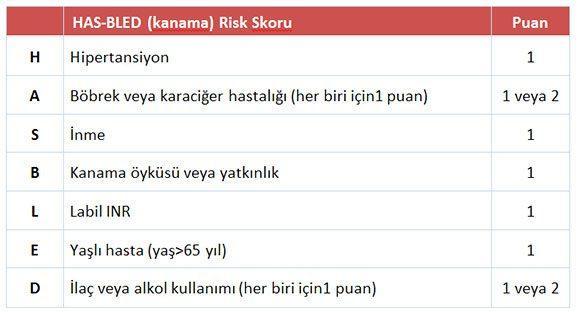 | | HAS-BLED (kanama) Risk Skoru | Puan |
|---|---|---|
| H | Hipertansiyon | 1 |
| A | Böbrek veya karaciğer hastalığı (her biri için1 puan) | 1 veya 2 |
| S | İnme | 1 |
| B | Kanama öyküsü veya yatkınlık | 1 |
| L | Labil INR | 1 |
| E | Yaşlı hasta (yaş>65 yıl) | 1 |
| D | İlaç veya alkol kullanımı (her biri için1 puan) | 1 veya 2 |